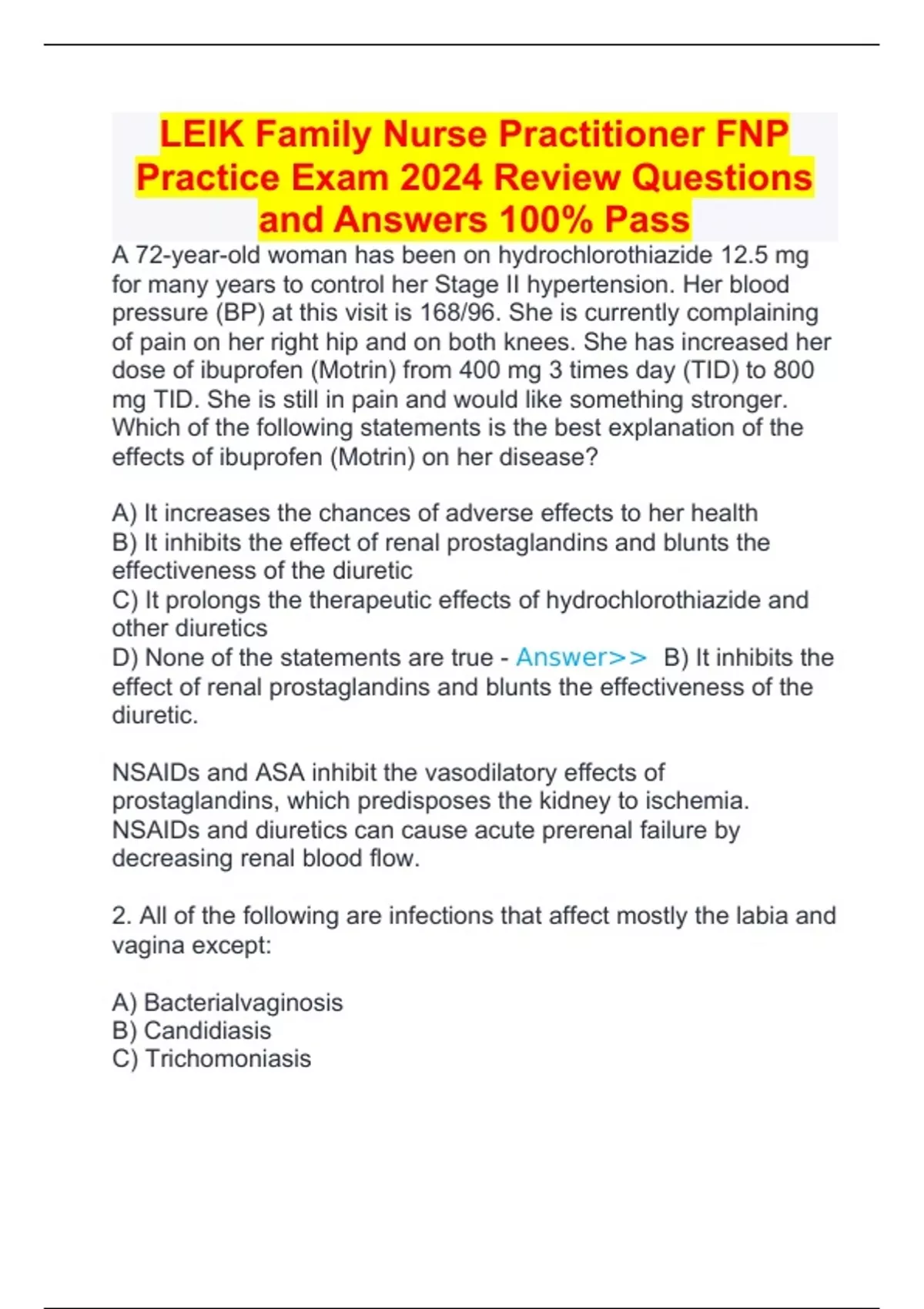 LEIK Family Nurse Practitioner FNP Practice Exam 2024 Review Questions and Answers 100% Pass

A 72-year-old woman has been on hydrochlorothiazide 12.5 mg for many years to control her Stage II hypertension. Her blood pressure (BP) at this visit is 168/96. She is currently complaining of pain on her right hip and on both knees. She has increased her dose of ibuprofen (Motrin) from 400 mg 3 times day (TID) to 800 mg TID. She is still in pain and would like something stronger. Which of the following statements is the best explanation of the effects of ibuprofen (Motrin) on her disease?

A) It increases the chances of adverse effects to her health
B) It inhibits the effect of renal prostaglandins and blunts the effectiveness of the diuretic
C) It prolongs the therapeutic effects of hydrochlorothiazide and other diuretics
D) None of the statements are true - Answer>> B) It inhibits the effect of renal prostaglandins and blunts the effectiveness of the diuretic.

NSAIDs and ASA inhibit the vasodilatory effects of prostaglandins, which predisposes the kidney to ischemia. NSAIDs and diuretics can cause acute prerenal failure by decreasing renal blood flow.

2. All of the following are infections that affect mostly the labia and vagina except:

A) Bacterialvaginosis
B) Candidiasis
C) Trichomoniasis